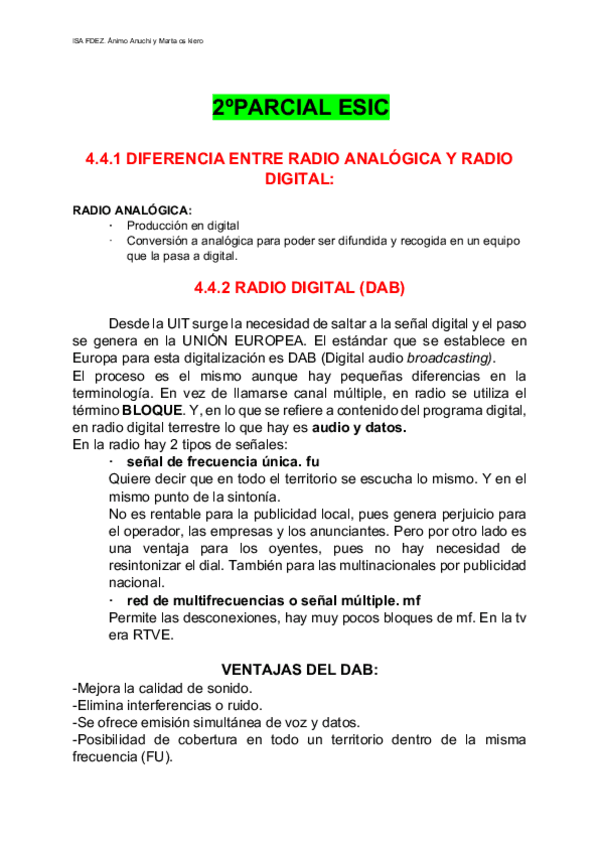 ISA FDEZ. Ánimo Anuchi y Marta os kiero

2ºPARCIAL ESIC

4.4.1 DIFERENCIA ENTRE RADIO ANALÓGICA Y RADIO DIGITAL:

RADIO ANALÓGICA:
· Producción en digital
· Conversión a analógica para poder ser difundida y recogida en un equipo que la pasa a digital.

4.4.2 RADIO DIGITAL (DAB)

Desde la UIT surge la necesidad de saltar a la señal digital y el paso se genera en la UNIÓN EUROPEA. El estándar que se establece en Europa para esta digitalización es DAB (Digital audio broadcasting).
El proceso es el mismo aunque hay pequeñas diferencias en la terminología. En vez de llamarse canal múltiple, en radio se utiliza el término BLOQUE. Y, en lo que se refiere a contenido del programa digital, en radio digital terrestre lo que hay es audio y datos.
En la radio hay 2 tipos de señales:
· señal de frecuencia única. fu
Quiere decir que en todo el territorio se escucha lo mismo. Y en el mismo punto de la sintonía.
No es rentable para la publicidad local, pues genera perjuicio para el operador, las empresas y los anunciantes. Pero por otro lado es una ventaja para los oyentes, pues no hay necesidad de resintonizar el dial. También para las multinacionales por publicidad nacional.
· red de multifrecuencias o señal múltiple. mf
Permite las desconexiones, hay muy pocos bloques de mf. En la tv era RTVE.

VENTAJAS DEL DAB:
-Mejora la calidad de sonido.
-Elimina interferencias o ruido.
-Se ofrece emisión simultánea de voz y datos.
-Posibilidad de cobertura en todo un territorio dentro de la misma frecuencia (FU).